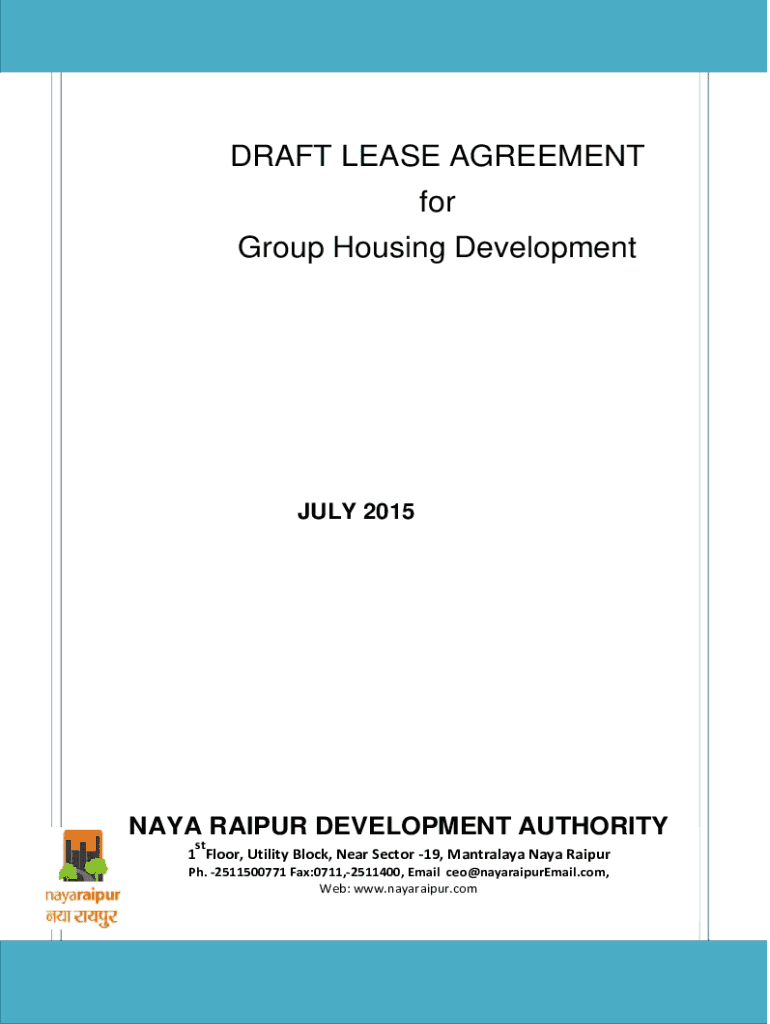 DRAFT LEASE AGREEMENT
for
Group Housing Development

JULY 2015

NAYA RAIPUR DEVELOPMENT AUTHORITY
$1^{st}$ Floor, Utility Block, Near Sector -19, Mantralaya Naya Raipur
Ph. -2511500771 Fax:0711,-2511400, Email ceo@nayaraipurEmail.com,
Web: www.nayaraipur.com

nayaraipur
नया रायपुर